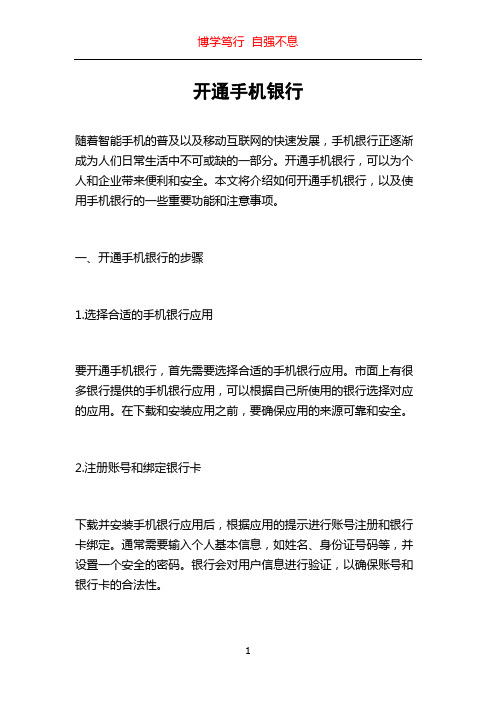 博学笃行 自强不息

开通手机银行

随着智能手机的普及以及移动互联网的快速发展，手机银行正逐渐成为人们日常生活中不可或缺的一部分。开通手机银行，可以为个人和企业带来便利和安全。本文将介绍如何开通手机银行，以及使用手机银行的一些重要功能和注意事项。

一、开通手机银行的步骤

1.选择合适的手机银行应用

要开通手机银行，首先需要选择合适的手机银行应用。市面上有很多银行提供的手机银行应用，可以根据自己所使用的银行选择对应的应用。在下载和安装应用之前，要确保应用的来源可靠和安全。

2.注册账号和绑定银行卡

下载并安装手机银行应用后，根据应用的提示进行账号注册和银行卡绑定。通常需要输入个人基本信息，如姓名、身份证号码等，并设置一个安全的密码。银行会对用户信息进行验证，以确保账号和银行卡的合法性。

1